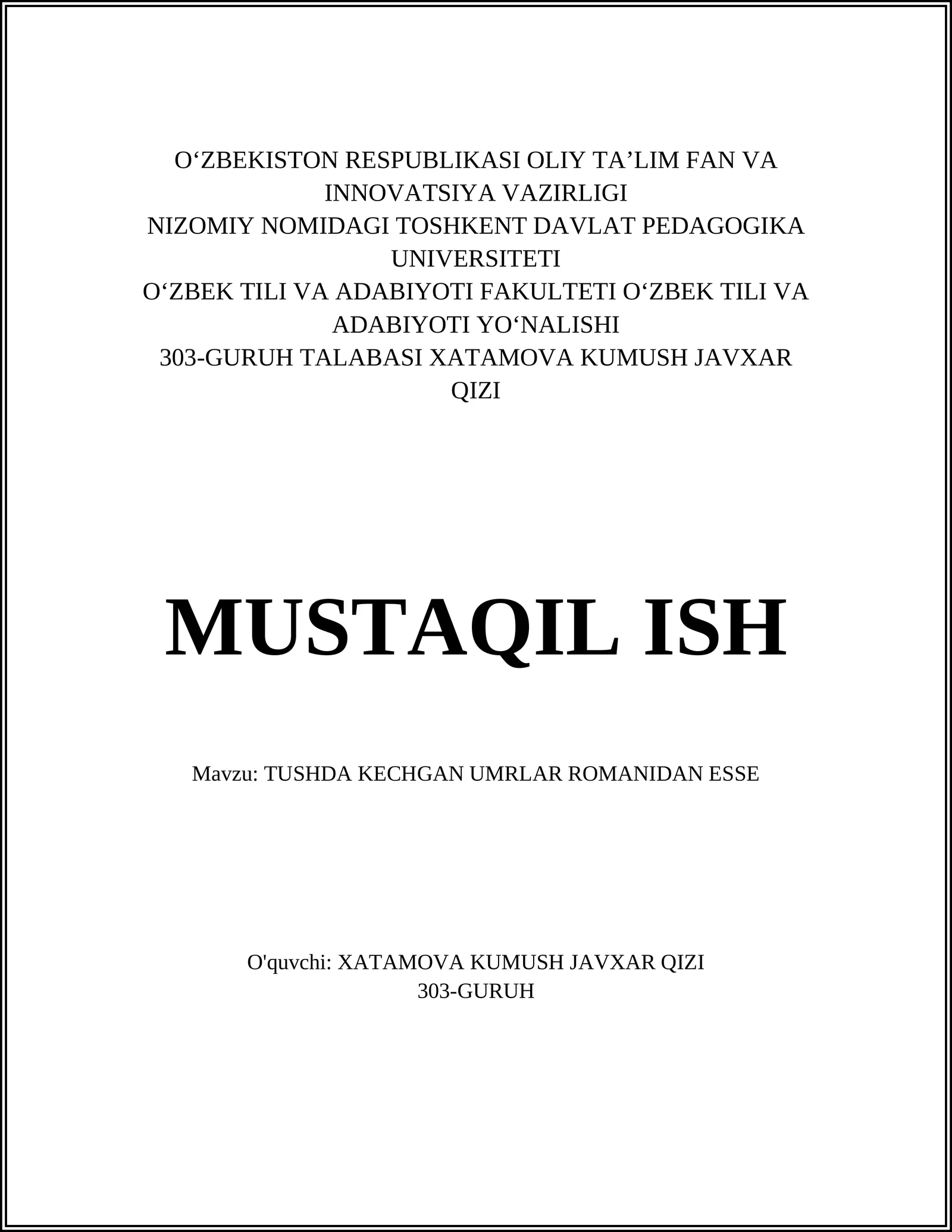 O‘ZBEKISTON RESPUBLIKASI OLIY TA’LIM FAN VA INNOVATSIYA VAZIRLIGI
NIZOMIY NOMIDAGI TOSHKENT DAVLAT PEDAGOGIKA UNIVERSITETI
O‘ZBEK TILI VA ADABIYOTI FAKULTETI O‘ZBEK TILI VA ADABIYOTI YO‘NALISHI
303-GURUH TALABASI XATAMOVA KUMUSH JAVXAR QIZI

MUSTAQIL ISH

Mavzu: TUSHDA KECHGAN UMRLAR ROMANIDAN ESSE

O'quvchi: XATAMOVA KUMUSH JAVXAR QIZI
303-GURUH